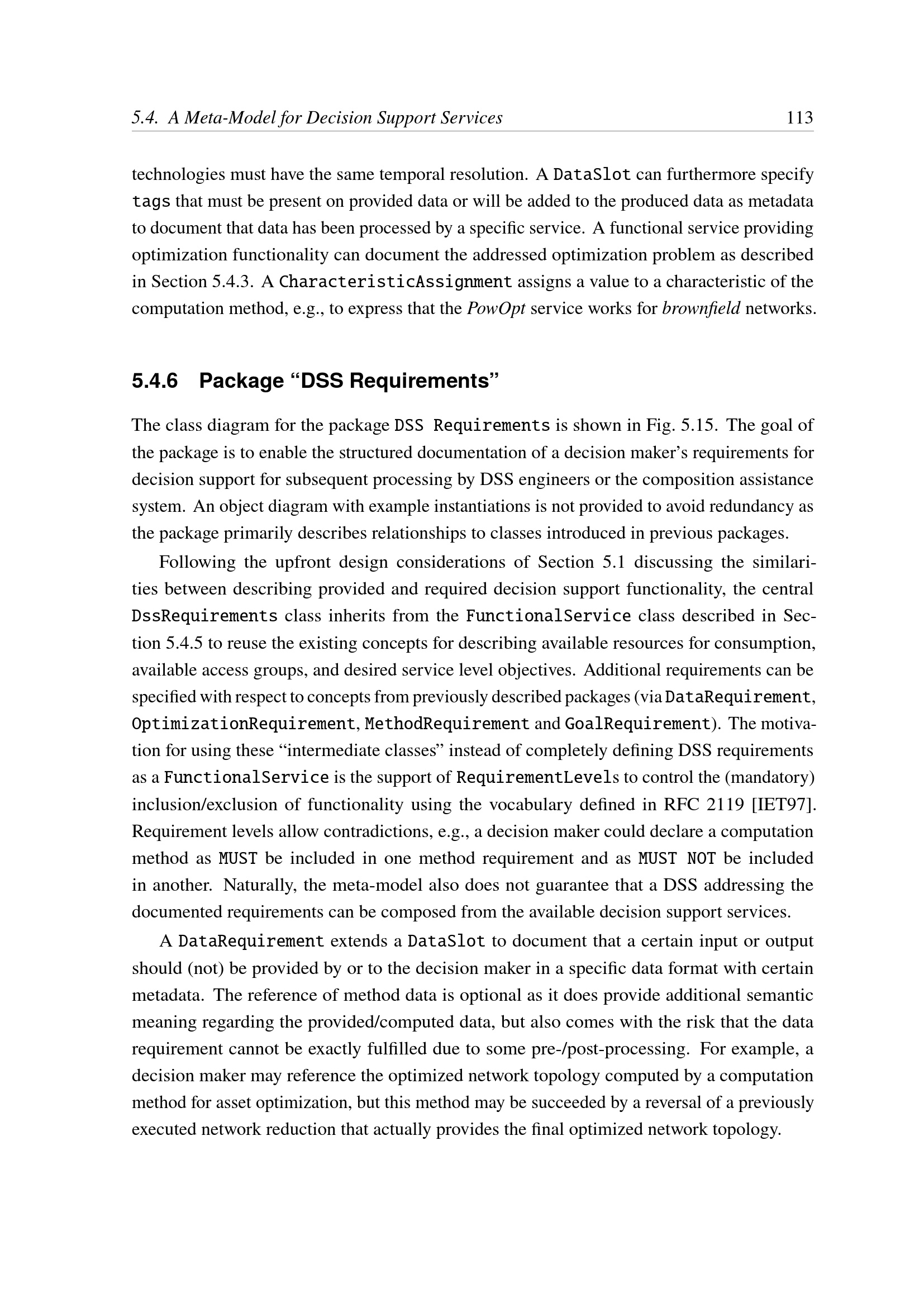 5.4. A Meta-Model for Decision Support Services 113

technologies must have the same temporal resolution. A DataSlot can furthermore specify tags that must be present on provided data or will be added to the produced data as metadata to document that data has been processed by a specific service. A functional service providing optimization functionality can document the addressed optimization problem as described in Section 5.4.3. A CharacteristicAssignment assigns a value to a characteristic of the computation method, e.g., to express that the PowOpt service works for brownfield networks.

5.4.6 Package "DSS Requirements"

The class diagram for the package DSS Requirements is shown in Fig. 5.15. The goal of the package is to enable the structured documentation of a decision maker's requirements for decision support for subsequent processing by DSS engineers or the composition assistance system. An object diagram with example instantiations is not provided to avoid redundancy as the package primarily describes relationships to classes introduced in previous packages.

Following the upfront design considerations of Section 5.1 discussing the similarities between describing provided and required decision support functionality, the central DssRequirements class inherits from the FunctionalService class described in Section 5.4.5 to reuse the existing concepts for describing available resources for consumption, available access groups, and desired service level objectives. Additional requirements can be specified with respect to concepts from previously described packages (via DataRequirement, OptimizationRequirement, MethodRequirement and GoalRequirement). The motivation for using these "intermediate classes" instead of completely defining DSS requirements as a FunctionalService is the support of RequirementLevels to control the (mandatory) inclusion/exclusion of functionality using the vocabulary defined in RFC 2119 [IET97]. Requirement levels allow contradictions, e.g., a decision maker could declare a computation method as MUST be included in one method requirement and as MUST NOT be included in another. Naturally, the meta-model also does not guarantee that a DSS addressing the documented requirements can be composed from the available decision support services.

A DataRequirement extends a DataSlot to document that a certain input or output should (not) be provided by or to the decision maker in a specific data format with certain metadata. The reference of method data is optional as it does provide additional semantic meaning regarding the provided/computed data, but also comes with the risk that the data requirement cannot be exactly fulfilled due to some pre-/post-processing. For example, a decision maker may reference the optimized network topology computed by a computation method for asset optimization, but this method may be succeeded by a reversal of a previously executed network reduction that actually provides the final optimized network topology.